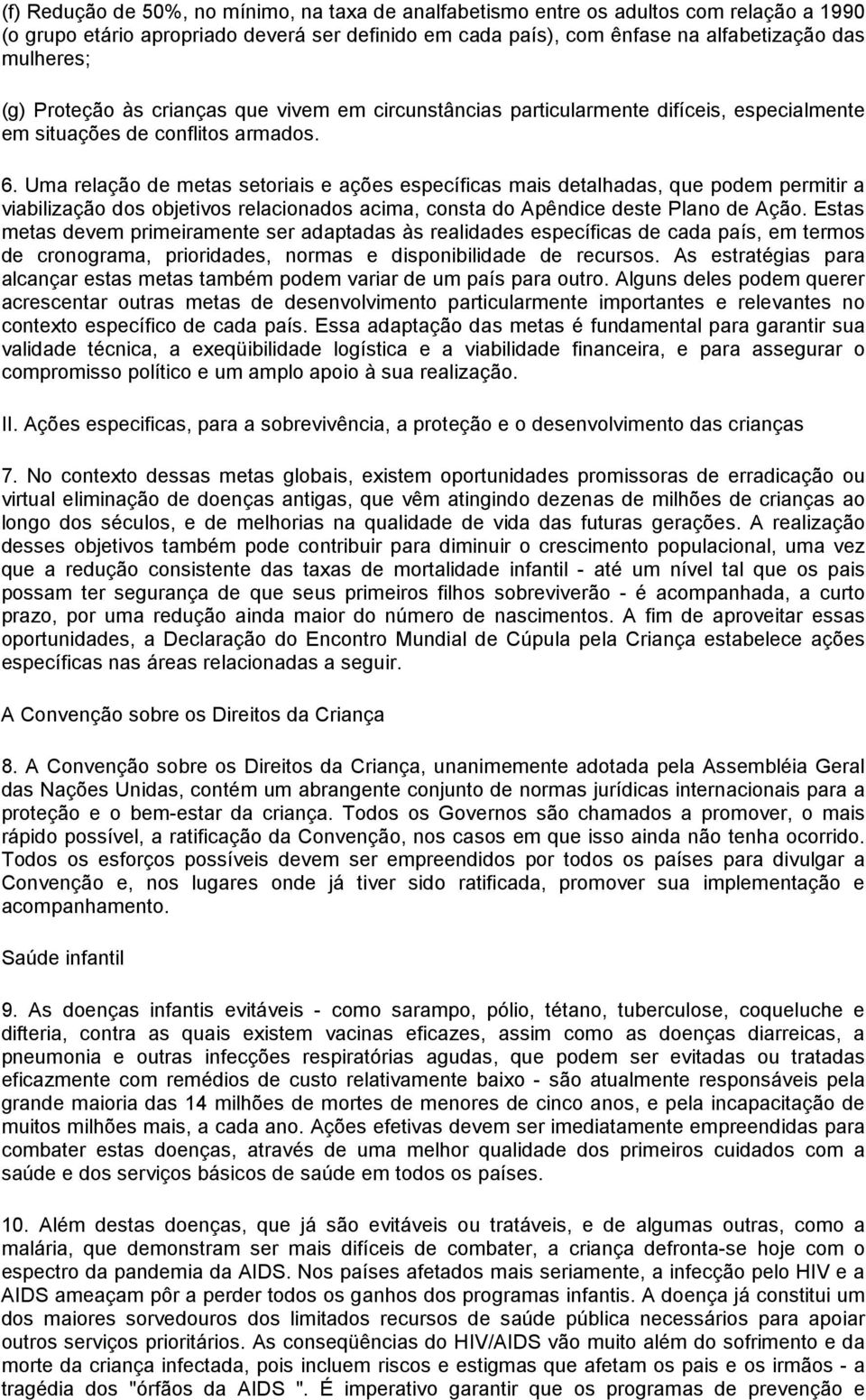 (f) Redução de 50%, no mínimo, na taxa de analfabetismo entre os adultos com relação a 1990 (o grupo etário apropriado deverá ser definido em cada país), com ênfase na alfabetização das mulheres;

(g) Proteção às crianças que vivem em circunstâncias particularmente difíceis, especialmente em situações de conflitos armados.

6. Uma relação de metas setoriais e ações específicas mais detalhadas, que podem permitir a viabilização dos objetivos relacionados acima, consta do Apêndice deste Plano de Ação. Estas metas devem primeiramente ser adaptadas às realidades específicas de cada país, em termos de cronograma, prioridades, normas e disponibilidade de recursos. As estratégias para alcançar estas metas também podem variar de um país para outro. Alguns deles podem querer acrescentar outras metas de desenvolvimento particularmente importantes e relevantes no contexto específico de cada país. Essa adaptação das metas é fundamental para garantir sua validade técnica, a exeqüibilidade logística e a viabilidade financeira, e para assegurar o compromisso político e um amplo apoio à sua realização.

II. Ações especificas, para a sobrevivência, a proteção e o desenvolvimento das crianças

7. No contexto dessas metas globais, existem oportunidades promissoras de erradicação ou virtual eliminação de doenças antigas, que vêm atingindo dezenas de milhões de crianças ao longo dos séculos, e de melhorias na qualidade de vida das futuras gerações. A realização desses objetivos também pode contribuir para diminuir o crescimento populacional, uma vez que a redução consistente das taxas de mortalidade infantil - até um nível tal que os pais possam ter segurança de que seus primeiros filhos sobreviverão - é acompanhada, a curto prazo, por uma redução ainda maior do número de nascimentos. A fim de aproveitar essas oportunidades, a Declaração do Encontro Mundial de Cúpula pela Criança estabelece ações específicas nas áreas relacionadas a seguir.

A Convenção sobre os Direitos da Criança

8. A Convenção sobre os Direitos da Criança, unanimemente adotada pela Assembléia Geral das Nações Unidas, contém um abrangente conjunto de normas jurídicas internacionais para a proteção e o bem-estar da criança. Todos os Governos são chamados a promover, o mais rápido possível, a ratificação da Convenção, nos casos em que isso ainda não tenha ocorrido. Todos os esforços possíveis devem ser empreendidos por todos os países para divulgar a Convenção e, nos lugares onde já tiver sido ratificada, promover sua implementação e acompanhamento.

Saúde infantil

9. As doenças infantis evitáveis - como sarampo, pólio, tétano, tuberculose, coqueluche e difteria, contra as quais existem vacinas eficazes, assim como as doenças diarreicas, a pneumonia e outras infecções respiratórias agudas, que podem ser evitadas ou tratadas eficazmente com remédios de custo relativamente baixo - são atualmente responsáveis pela grande maioria das 14 milhões de mortes de menores de cinco anos, e pela incapacitação de muitos milhões mais, a cada ano. Ações efetivas devem ser imediatamente empreendidas para combater estas doenças, através de uma melhor qualidade dos primeiros cuidados com a saúde e dos serviços básicos de saúde em todos os países.

10. Além destas doenças, que já são evitáveis ou tratáveis, e de algumas outras, como a malária, que demonstram ser mais difíceis de combater, a criança defronta-se hoje com o espectro da pandemia da AIDS. Nos países afetados mais seriamente, a infecção pelo HIV e a AIDS ameaçam pôr a perder todos os ganhos dos programas infantis. A doença já constitui um dos maiores sorvedouros dos limitados recursos de saúde pública necessários para apoiar outros serviços prioritários. As conseqüências do HIV/AIDS vão muito além do sofrimento e da morte da criança infectada, pois incluem riscos e estigmas que afetam os pais e os irmãos - a tragédia dos "órfãos da AIDS ". É imperativo garantir que os programas de prevenção e